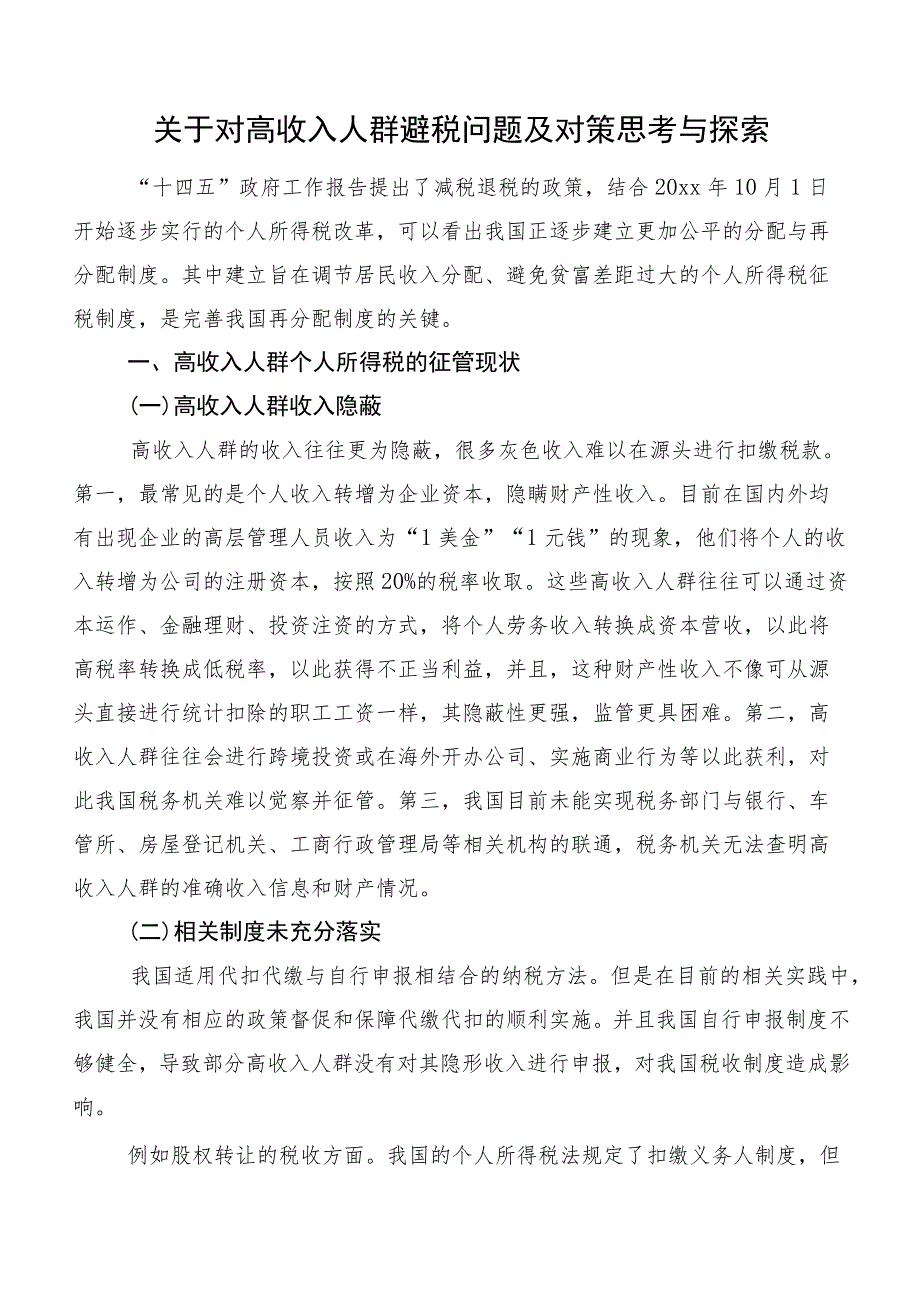 关于对高收入人群避税问题及对策思考与探索

“十四五”政府工作报告提出了减税退税的政策，结合20xx年10月1日开始逐步实行的个人所得税改革，可以看出我国正逐步建立更加公平的分配与再分配制度。其中建立旨在调节居民收入分配、避免贫富差距过大的个人所得税征税制度，是完善我国再分配制度的关键。

一、高收入人群个人所得税的征管现状

(一)高收入人群收入隐蔽

高收入人群的收入往往更为隐蔽，很多灰色收入难以在源头进行扣缴税款。第一，最常见的是个人收入转增为企业资本，隐瞒财产性收入。目前在国内外均有出现企业的高层管理人员收入为“1美金”“1元钱”的现象，他们将个人的收入转增为公司的注册资本，按照20%的税率收取。这些高收入人群往往可以通过资本运作、金融理财、投资注资的方式，将个人劳务收入转换成资本营收，以此将高税率转换成低税率，以此获得不正当利益，并且，这种财产性收入不像可从源头直接进行统计扣除的职工工资一样，其隐蔽性更强，监管更具困难。第二，高收入人群往往会进行跨境投资或在海外开办公司、实施商业行为等以此获利，对此我国税务机关难以觉察并征管。第三，我国目前未能实现税务部门与银行、车管所、房屋登记机关、工商行政管理局等相关机构的联通，税务机关无法查明高收入人群的准确收入信息和财产情况。

(二)相关制度未充分落实

我国适用代扣代缴与自行申报相结合的纳税方法。但是在目前的相关实践中，我国并没有相应的政策督促和保障代缴代扣的顺利实施。并且我国自行申报制度不够健全，导致部分高收入人群没有对其隐形收入进行申报，对我国税收制度造成影响。

例如股权转让的税收方面。我国的个人所得税法规定了扣缴义务人制度，但